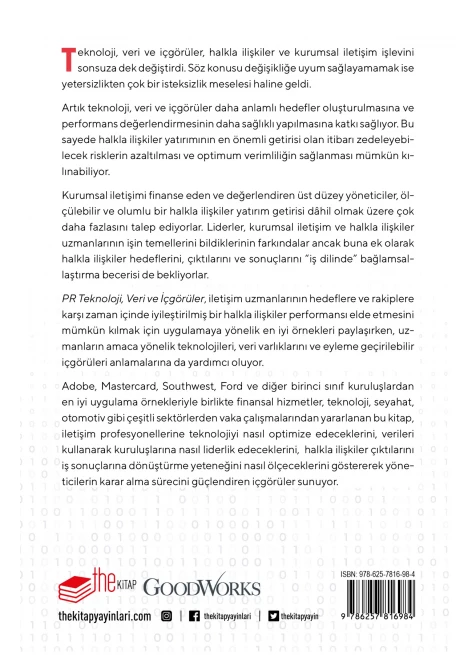 Teknoloji, veri ve içgörüler, halkla ilişkiler ve kurumsal iletişim işlevini sonsuza dek değiştirdi. Söz konusu değişikliğe uyum sağlayamamak ise yetersizlikten çok bir isteksizlik meselesi haline geldi.

Artık teknoloji, veri ve içgörüler daha anlamlı hedefler oluşturulmasına ve performans değerlendirmesinin daha sağlıklı yapılmasına katkı sağlıyor. Bu sayede halkla ilişkiler yatırımının en önemli getirisi olan itibarı zedeleyebilecek risklerin azaltılması ve optimum verimliliğin sağlanması mümkün kılınabiliyor.

Kurumsal iletişimi finanse eden ve değerlendiren üst düzey yöneticiler, ölçülebilir ve olumlu bir halkla ilişkiler yatırım getirisi dâhil olmak üzere çok daha fazlasını talep ediyorlar. Liderler, kurumsal iletişim ve halkla ilişkiler uzmanlarının işin temellerini bildiklerinin farkındalar ancak buna ek olarak halkla ilişkiler hedeflerini, çıktılarını ve sonuçlarını "iş dilinde" bağlamsallaştırma becerisi de bekliyorlar.

PR Teknoloji, Veri ve İçgörüler, iletişim uzmanlarının hedeflere ve rakiplere karşı zaman içinde iyileştirilmiş bir halkla ilişkiler performansı elde etmesini mümkün kılmak için uygulamaya yönelik en iyi örnekleri paylaşırken, uzmanların amaca yönelik teknolojileri, veri varlıklarını ve eyleme geçirilebilir içgörüleri anlamalarına da yardımcı oluyor.

Adobe, Mastercard, Southwest, Ford ve diğer birinci sınıf kuruluşlardan en iyi uygulama örnekleriyle birlikte finansal hizmetler, teknoloji, seyahat, otomotiv gibi çeşitli sektörlerden vaka çalışmalarından yararlanan bu kitap, iletişim profesyonellerine teknolojiyi nasıl optimize edeceklerini, verileri kullanarak kuruluşlarına nasıl liderlik edeceklerini, halkla ilişkiler çıktılarını iş sonuçlarına dönüştürme yeteneğini nasıl ölçeceklerini göstererek yöneticilerin karar alma sürecini güçlendiren içgörüler sunuyor.

the KİTAP GOODWORKS

ISBN: 978-625-7816-98-4

9 786257 816984

thekitapyayinlari.com | thekitapyayinlari | thekitapyayin